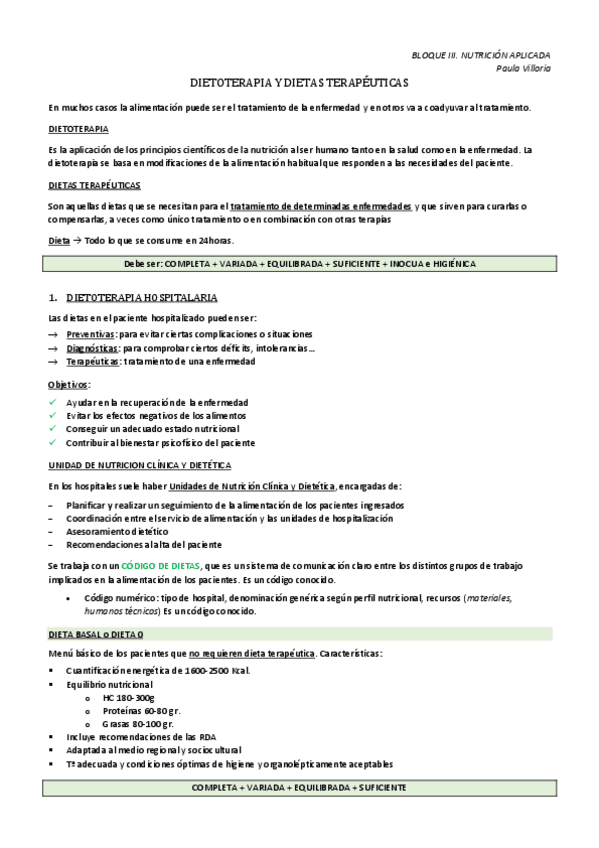 BLOQUE III. NUTRICIÓN APLICADA
Paula Villoria

DIETOTERAPIA Y DIETAS TERAPÉUTICAS

En muchos casos la alimentación puede ser el tratamiento de la enfermedad y en otros va a coadyuvar al tratamiento.

DIETOTERAPIA

Es la aplicación de los principios científicos de la nutrición al ser humano tanto en la salud como en la enfermedad. La dietoterapia se basa en modificaciones de la alimentación habitual que responden a las necesidades del paciente.

DIETAS TERAPÉUTICAS

Son aquellas dietas que se necesitan para el tratamiento de determinadas enfermedades y que sirven para curarlas o compensarlas, a veces como único tratamiento o en combinación con otras terapias

Dieta → Todo lo que se consume en 24horas.

Debe ser: COMPLETA + VARIADA + EQUILIBRADA + SUFICIENTE + INOCUA e HIGIÉNICA

1. DIETOTERAPIA HOSPITALARIA

Las dietas en el paciente hospitalizado pueden ser:
→ Preventivas: para evitar ciertas complicaciones o situaciones
→ Diagnósticas: para comprobar ciertos déficits, intolerancias...
→ Terapéuticas: tratamiento de una enfermedad

Objetivos:
✓ Ayudar en la recuperación de la enfermedad
✓ Evitar los efectos negativos de los alimentos
✓ Conseguir un adecuado estado nutricional
✓ Contribuir al bienestar psicofísico del paciente

UNIDAD DE NUTRICION CLÍNICA Y DIETÉTICA

En los hospitales suele haber Unidades de Nutrición Clínica y Dietética, encargadas de:
– Planificar y realizar un seguimiento de la alimentación de los pacientes ingresados
– Coordinación entre el servicio de alimentación y las unidades de hospitalización
– Asesoramiento dietético
– Recomendaciones al alta del paciente

Se trabaja con un CÓDIGO DE DIETAS, que es un sistema de comunicación claro entre los distintos grupos de trabajo implicados en la alimentación de los pacientes. Es un código conocido.

• Código numérico: tipo de hospital, denominación genérica según perfil nutricional, recursos (materiales, humanos técnicos) Es un código conocido.

DIETA BASAL o DIETA 0

Menú básico de los pacientes que no requieren dieta terapéutica. Características:
▪ Cuantificación energética de 1600-2500 Kcal.
▪ Equilibrio nutricional
  o HC 180-300g
  o Proteínas 60-80 gr.
  o Grasas 80-100 gr.
▪ Incluye recomendaciones de las RDA
▪ Adaptada al medio regional y sociocultural
▪ Tª adecuada y condiciones óptimas de higiene y organolépticamente aceptables

COMPLETA + VARIADA + EQUILIBRADA + SUFICIENTE